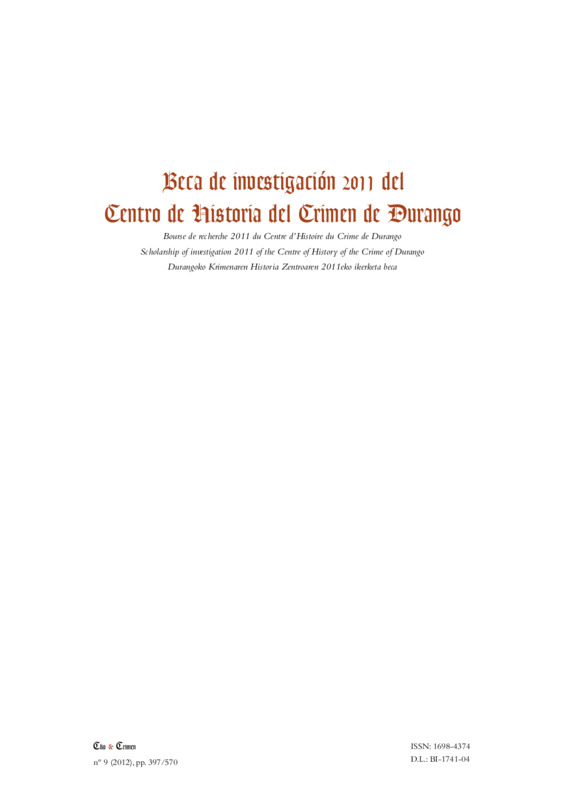 Beca de investigación 2011 del Centro de Historia del Crimen de Durango

Bourse de recherche 2011 du Centre d'Histoire du Crime de Durango
Scholarship of investigation 2011 of the Centre of History of the Crime of Durango
Durangoko Krimenaren Historia Zentroaren 2011eko ikerketa beca

Clio & Crimen
nº 9 (2012), pp. 397/570

ISSN: 1698-4374
D.L.: BI-1741-04